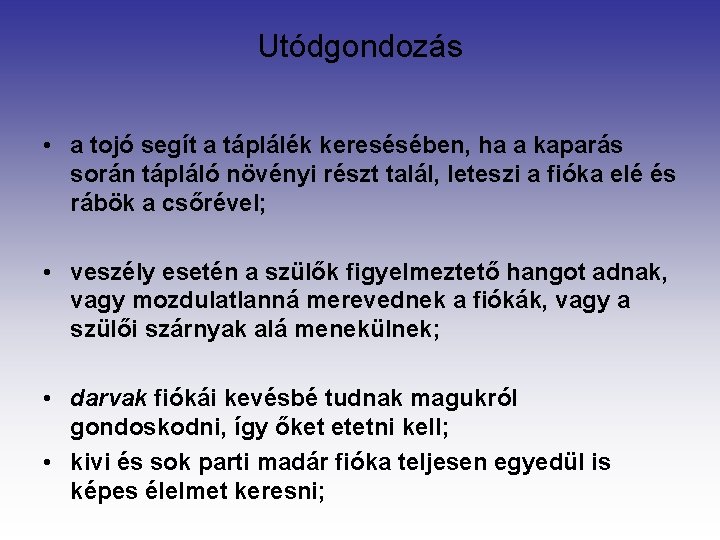 Utódgondozás

• a tojó segít a táplálék keresésében, ha a kaparás során tápláló növényi részt talál, leteszi a fióka elé és rábök a csőrével;

• veszély esetén a szülők figyelmeztető hangot adnak, vagy mozdulatlanná merevednek a fiókák, vagy a szülői szárnyak alá menekülnek;

• darvak fiókái kevésbé tudnak magukról gondoskodni, így őket etetni kell;

• kivi és sok parti madár fióka teljesen egyedül is képes élelmet keresni;